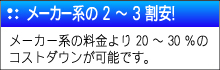 メーカー系の 2 ～ 3 割安!

メーカー系の料金より 20 ～ 30 %のコストダウンが可能です。